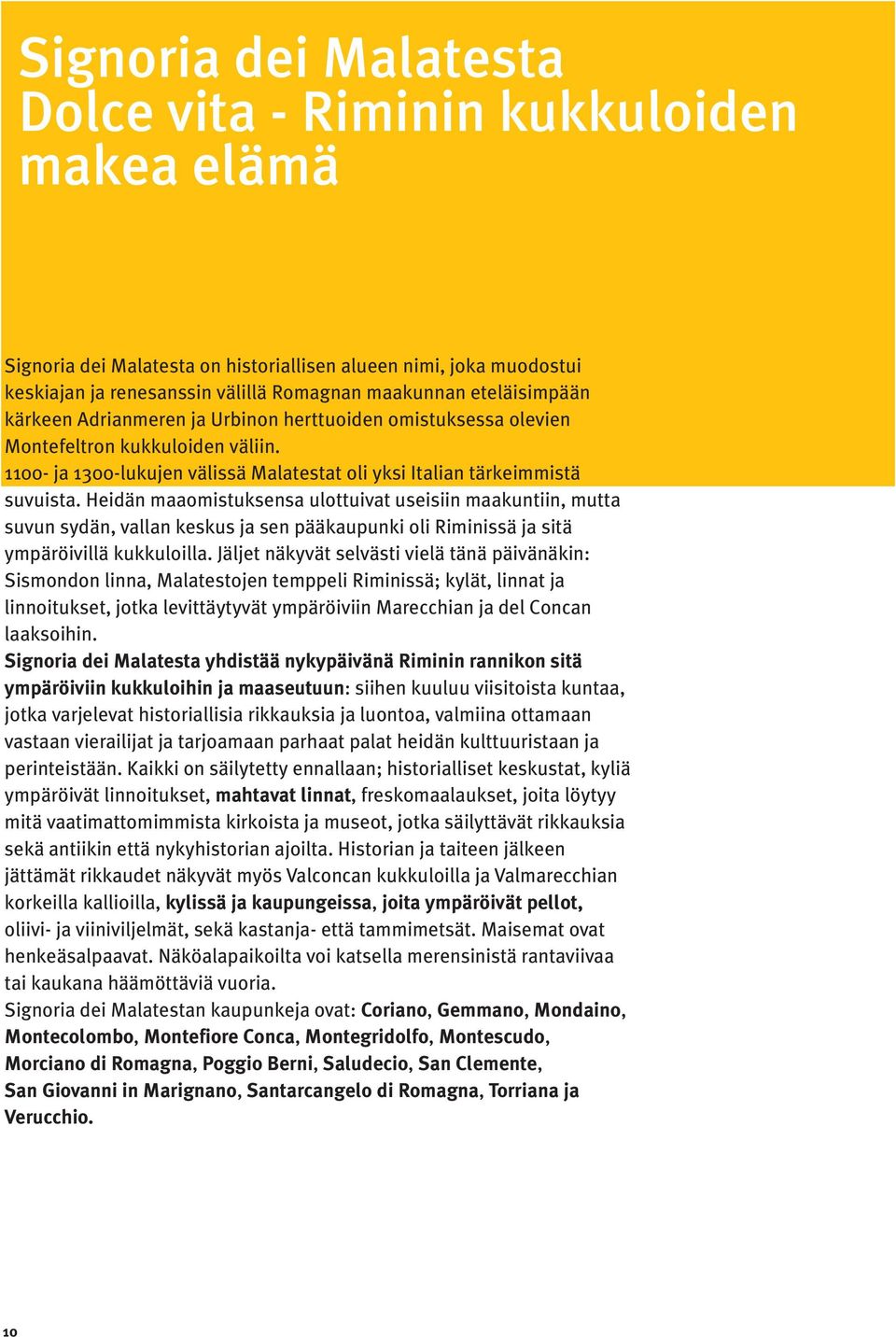 Signoria dei Malatesta
Dolce vita - Riminin kukkuloiden makea elämä

Signoria dei Malatesta on historiallisen alueen nimi, joka muodostui keskiajan ja renesanssin välillä Romagnan maakunnan eteläisimpään kärkeen Adrianmeren ja Urbinon herttuoiden omistuksessa olevien Montefeltron kukkuloiden väliin.
1100- ja 1300-lukujen välissä Malatestat oli yksi Italian tärkeimmistä suvuista. Heidän maaomistuksensa ulottuivat useisiin maakuntiin, mutta suvun sydän, vallan keskus ja sen pääkaupunki oli Riminissä ja sitä ympäröivillä kukkuloilla. Jäljet näkyvät selvästi vielä tänä päivänäkin: Sismondon linna, Malatestojen temppeli Riminissä; kylät, linnat ja linnoitukset, jotka levittäytyvät ympäröiviin Marecchian ja del Concan laaksoihin.
Signoria dei Malatesta yhdistää nykypäivänä Riminin rannikon sitä ympäröiviin kukkuloihin ja maaseutuun: siihen kuuluu viisitoista kuntaa, jotka varjelevat historiallisia rikkauksia ja luontoa, valmiina ottamaan vastaan vierailijat ja tarjoamaan parhaat palat heidän kulttuuristaan ja perinteistään. Kaikki on säilytetty ennallaan; historialliset keskustat, kyliä ympäröivät linnoitukset, mahtavat linnat, freskomaalaukset, joita löytyy mitä vaatimattomimmista kirkoista ja museot, jotka säilyttävät rikkauksia sekä antiikin että nykyhistorian ajoilta. Historian ja taiteen jälkeen jättämät rikkaudet näkyvät myös Valconcan kukkuloilla ja Valmarecchian korkeilla kallioilla, kylissä ja kaupungeissa, joita ympäröivät pellot, oliivi- ja viiniviljelmät, sekä kastanja- että tammimetsät. Maisemat ovat henkeäsalpaavat. Näköalapaikoilta voi katsella merensinistä rantaviivaa tai kaukana häämöttäviä vuoria.
Signoria dei Malatestan kaupunkeja ovat: Coriano, Gemmano, Mondaino, Montecolombo, Montefiore Conca, Montegridolfo, Montescudo, Morciano di Romagna, Poggio Berni, Saludecio, San Clemente, San Giovanni in Marignano, Santarcangelo di Romagna, Torriana ja Verucchio.

10